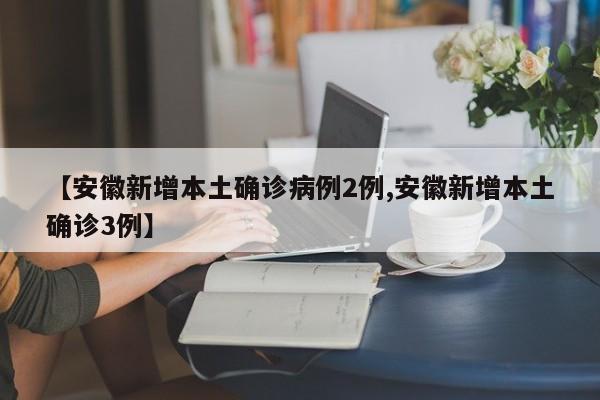 【安徽新增本土确诊病例2例,安徽新增本土确诊3例】